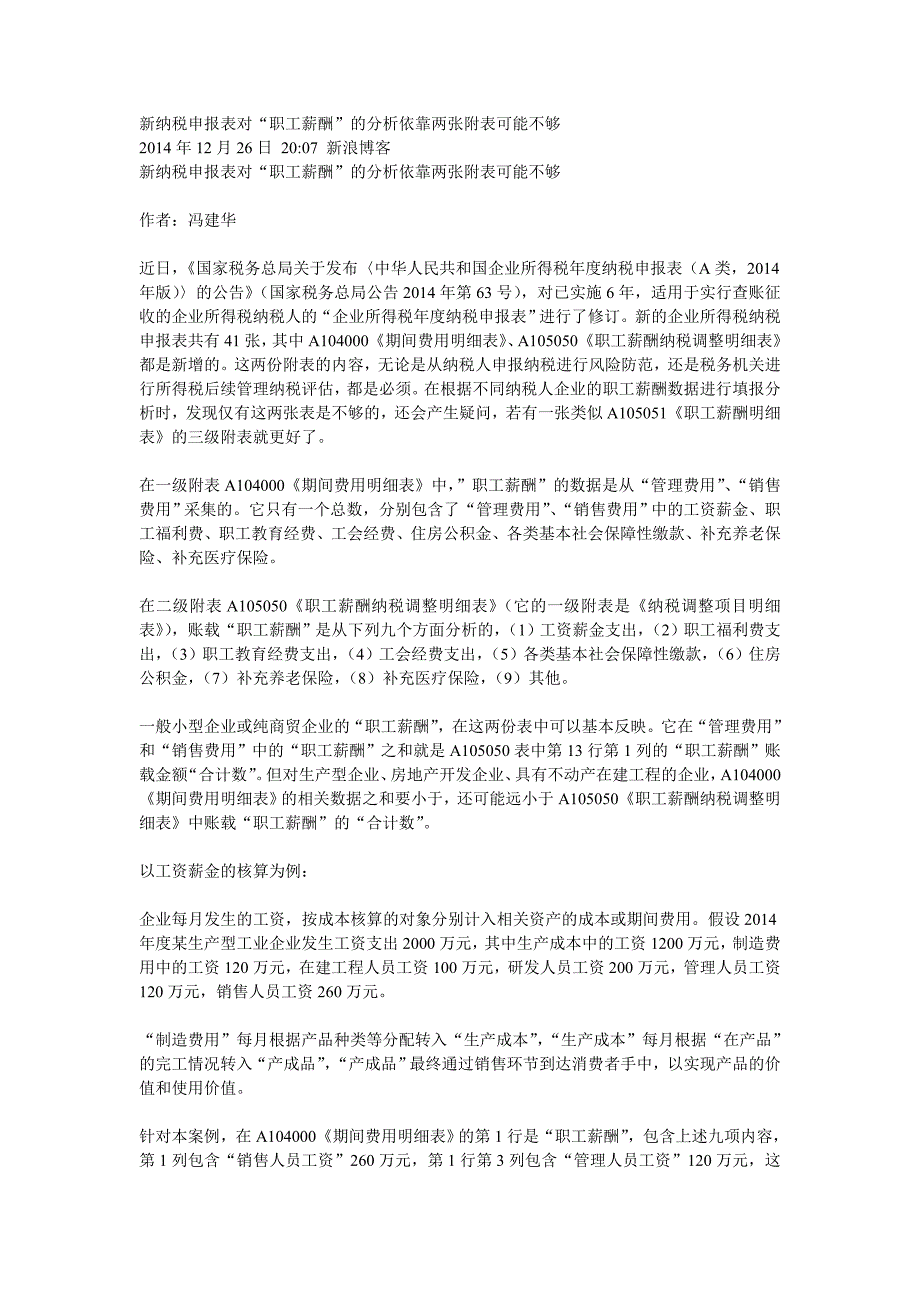 新纳税申报表对“职工薪酬”的分析依靠两张附表可能不够
2014 年 12 月 26 日 20:07 新浪博客
新纳税申报表对“职工薪酬”的分析依靠两张附表可能不够

作者：冯建华

近日，《国家税务总局关于发布〈中华人民共和国企业所得税年度纳税申报表（A 类，2014 年版）〉的公告》（国家税务总局公告 2014 年第 63 号），对已实施 6 年，适用于实行查账征收的企业所得税纳税人的“企业所得税年度纳税申报表”进行了修订。新的企业所得税纳税申报表共有 41 张，其中 A104000《期间费用明细表》、A105050《职工薪酬纳税调整明细表》都是新增的。这两份附表的内容，无论是从纳税人申报纳税进行风险防范，还是税务机关进行所得税后续管理纳税评估，都是必须。在根据不同纳税人企业的职工薪酬数据进行填报分析时，发现仅有这两张表是不够的，还会产生疑问，若有一张类似 A105051《职工薪酬明细表》的三级附表就更好了。

在一级附表 A104000《期间费用明细表》中，”职工薪酬”的数据是从“管理费用”、“销售费用”采集的。它只有一个总数，分别包含了“管理费用”、“销售费用”中的工资薪金、职工福利费、职工教育经费、工会经费、住房公积金、各类基本社会保障性缴款、补充养老保险、补充医疗保险。

在二级附表 A105050《职工薪酬纳税调整明细表》（它的一级附表是《纳税调整项目明细表》），账载“职工薪酬”是从下列九个方面分析的，（1）工资薪金支出，（2）职工福利费支出，（3）职工教育经费支出，（4）工会经费支出，（5）各类基本社会保障性缴款，（6）住房公积金，（7）补充养老保险，（8）补充医疗保险，（9）其他。

一般小型企业或纯商贸企业的“职工薪酬”，在这两份表中可以基本反映。它在“管理费用”和“销售费用”中的“职工薪酬”之和就是 A105050 表中第 13 行第 1 列的“职工薪酬”账载金额“合计数”。但对生产型企业、房地产开发企业、具有不动产在建工程的企业，A104000《期间费用明细表》的相关数据之和要小于，还可能远小于 A105050《职工薪酬纳税调整明细表》中账载“职工薪酬”的“合计数”。

以工资薪金的核算为例：

企业每月发生的工资，按成本核算的对象分别计入相关资产的成本或期间费用。假设 2014 年度某生产型工业企业发生工资支出 2000 万元，其中生产成本中的工资 1200 万元，制造费用中的工资 120 万元，在建工程人员工资 100 万元，研发人员工资 200 万元，管理人员工资 120 万元，销售人员工资 260 万元。

“制造费用”每月根据产品种类等分配转入“生产成本”，“生产成本”每月根据“在产品”的完工情况转入“产成品”，“产成品”最终通过销售环节到达消费者手中，以实现产品的价值和使用价值。

针对本案例，在 A104000《期间费用明细表》的第 1 行是“职工薪酬”，包含上述九项内容，第 1 列包含“销售人员工资”260 万元，第 1 行第 3 列包含“管理人员工资”120 万元，这